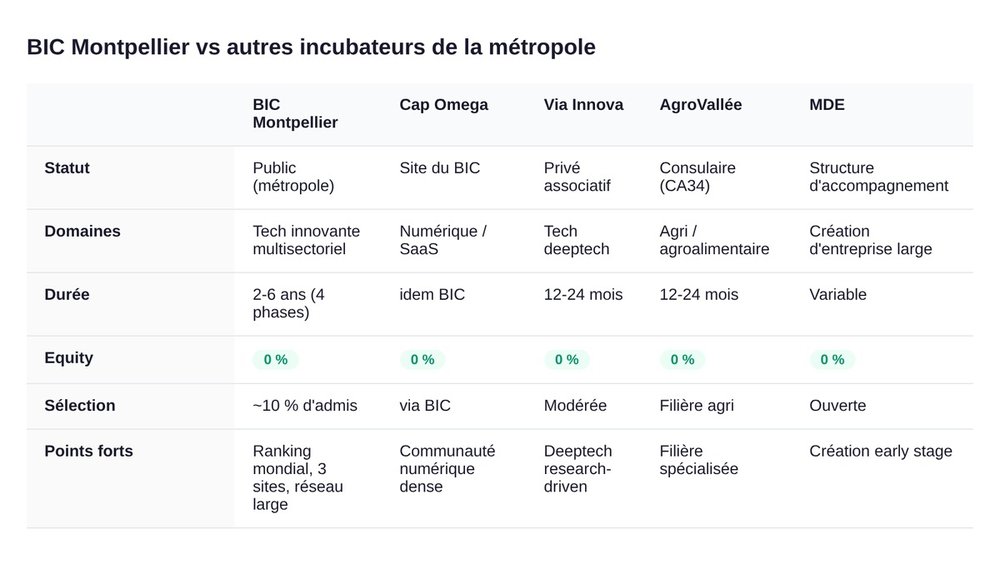 BIC Montpellier vs autres incubateurs de la métropole

| | BIC Montpellier | Cap Omega | Via Innova | AgroVallée | MDE |
|---|---|---|---|---|---|
| Statut | Public (métropole) | Site du BIC | Privé associatif | Consulaire (CA34) | Structure d'accompagnement |
| Domaines | Tech innovante multisectoriel | Numérique / SaaS | Tech deeptech | Agri / agroalimentaire | Création d'entreprise large |
| Durée | 2-6 ans (4 phases) | idem BIC | 12-24 mois | 12-24 mois | Variable |
| Equity | 0 % | 0 % | 0 % | 0 % | 0 % |
| Sélection | ~10 % d'admis | via BIC | Modérée | Filière agri | Ouverte |
| Points forts | Ranking mondial, 3 sites, réseau large | Communauté numérique dense | Deeptech research-driven | Filière spécialisée | Création early stage |